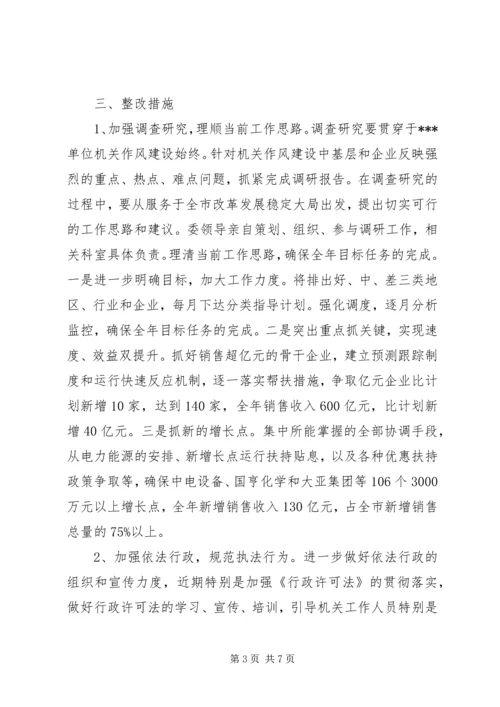 三、整改措施

1、加强调查研究，理顺当前工作思路。调查研究要贯穿于***单位机关作风建设始终。针对机关作风建设中基层和企业反映强烈的重点、热点、难点问题，抓紧完成调研报告。在调查研究的过程中，要从服务于全市改革发展稳定大局出发，提出切实可行的工作思路和建议。委领导亲自策划、组织、参与调研工作，相关科室具体负责。理清当前工作思路，确保全年目标任务的完成。一是进一步明确目标，加大工作力度。将排出好、中、差三类地区、行业和企业，每月下达分类指导计划。强化调度，逐月分析监控，确保全年目标任务的完成。二是突出重点抓关键，实现速度、效益双提升。抓好销售超亿元的骨干企业，建立预测跟踪制度和运行快速反应机制，逐一落实帮扶措施，争取亿元企业比计划新增10家，达到140家，全年销售收入600亿元，比计划新增40亿元。三是抓新的增长点。集中所能掌握的全部协调手段，从电力能源的安排、新增长点运行扶持贴息，以及各种优惠扶持政策争取等，确保中电设备、国亨化学和大亚集团等106个3000万元以上增长点，全年新增销售收入130亿元，占全市新增销售总量的75%以上。

2、加强依法行政，规范执法行为。进一步做好依法行政的组织和宣传力度，近期特别是加强《行政许可法》的贯彻落实，做好行政许可法的学习、宣传、培训，引导机关工作人员特别是

第3页 共7页